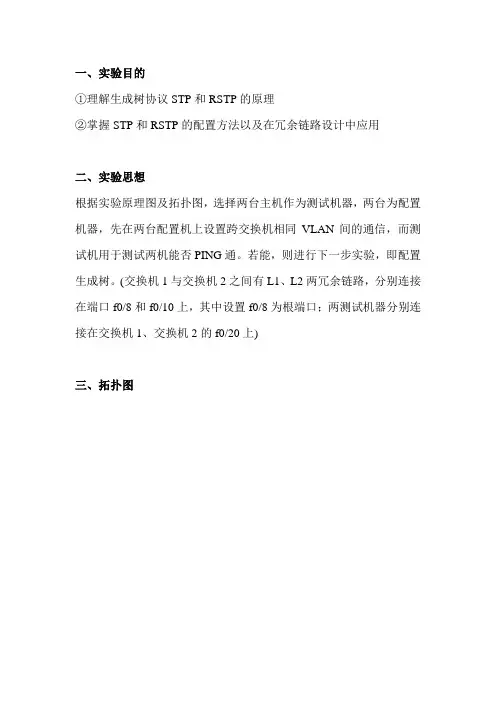 一、实验目的

①理解生成树协议 STP 和 RSTP 的原理

②掌握 STP 和 RSTP 的配置方法以及在冗余链路设计中应用

二、实验思想

根据实验原理图及拓扑图，选择两台主机作为测试机器，两台为配置机器，先在两台配置机上设置跨交换机相同 VLAN 间的通信，而测试机用于测试两机能否 PING 通。若能，则进行下一步实验，即配置生成树。(交换机 1 与交换机 2 之间有 L1、L2 两冗余链路，分别连接在端口 f0/8 和 f0/10 上，其中设置 f0/8 为根端口；两测试机器分别连接在交换机 1、交换机 2 的 f0/20 上)

三、拓扑图